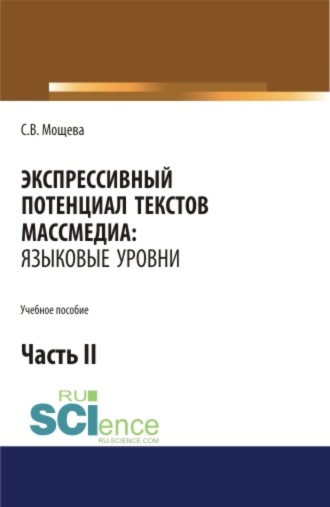 С.В. Мощева

ЭКСПРЕССИВНЫЙ ПОТЕНЦИАЛ ТЕКСТОВ МАССМЕДИА: ЯЗЫКОВЫЕ УРОВНИ

Учебное пособие

Часть II

RU SCIence
RU-SCIENCE.COM